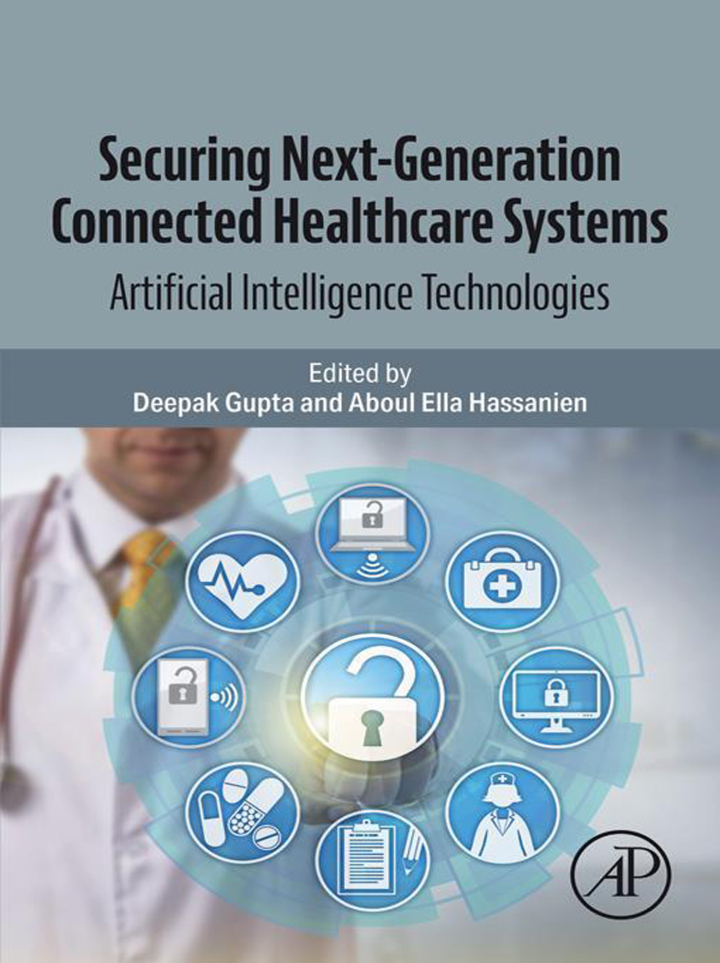 Securing Next-Generation Connected Healthcare Systems

Artificial Intelligence Technologies

Edited by
Deepak Gupta and Aboul Ella Hassanien

AP